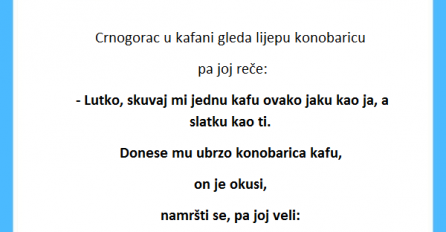 Crnogorac u kafani gleda lijepu konobaricu

pa joj reče:

- Lutko, skuvaj mi jednu kafu ovako jaku kao ja, a slatku kao ti.

Donese mu ubrzo konobarica kafu,

on je okusi,

namršti se, pa joj veli: